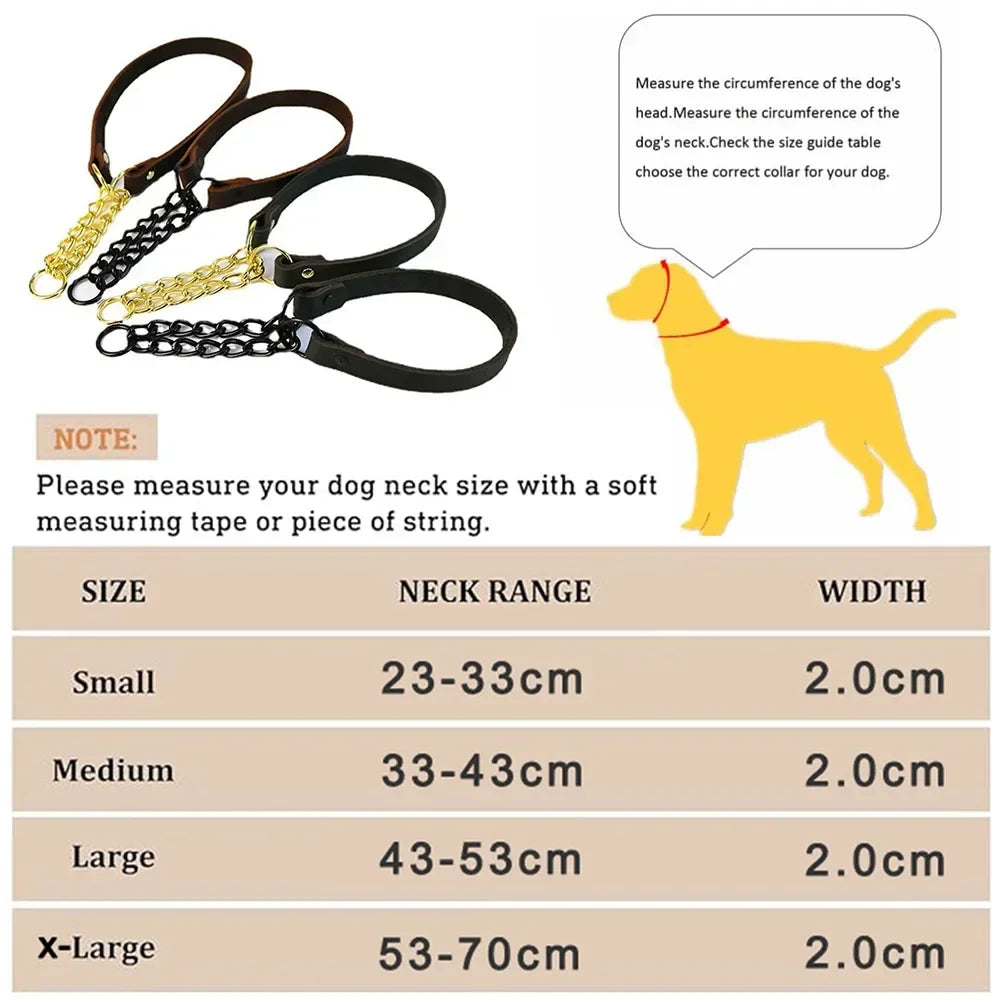 Measure the circumference of the dog's head.Measure the circumference of the dog's neck.Check the size guide table choose the correct collar for your dog.

NOTE:

Please measure your dog neck size with a soft measuring tape or piece of string.

| SIZE | NECK RANGE | WIDTH |
|---|---|---|
| Small | 23-33cm | 2.0cm |
| Medium | 33-43cm | 2.0cm |
| Large | 43-53cm | 2.0cm |
| X-Large | 53-70cm | 2.0cm |